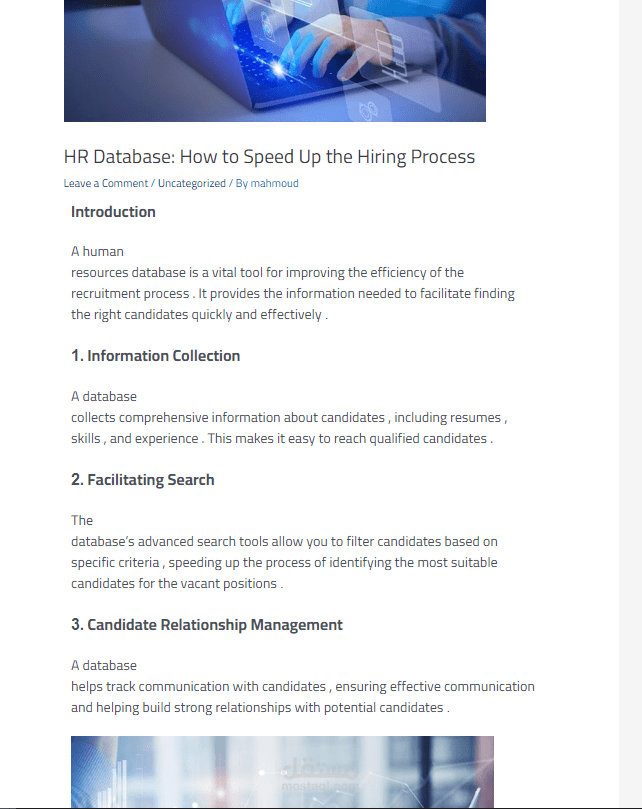 HR Database: How to Speed Up the Hiring Process

Leave a Comment / Uncategorized / By mahmoud

Introduction

A human
resources database is a vital tool for improving the efficiency of the recruitment process . It provides the information needed to facilitate finding the right candidates quickly and effectively .

1. Information Collection

A database
collects comprehensive information about candidates , including resumes , skills , and experience . This makes it easy to reach qualified candidates .

2. Facilitating Search

The
database's advanced search tools allow you to filter candidates based on specific criteria , speeding up the process of identifying the most suitable candidates for the vacant positions .

3. Candidate Relationship Management

A database
helps track communication with candidates , ensuring effective communication and helping build strong relationships with potential candidates .

مستقل
mostaql.com